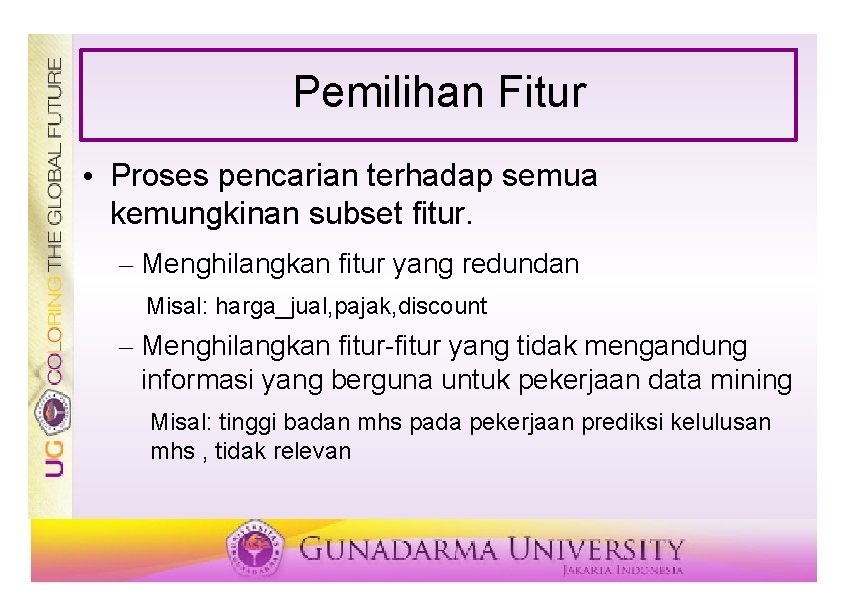 UG COLORING THE GLOBAL FUTURE

Pemilihan Fitur

• Proses pencarian terhadap semua kemungkinan subset fitur.

– Menghilangkan fitur yang redundan

Misal: harga_jual,pajak,discount

– Menghilangkan fitur-fitur yang tidak mengandung informasi yang berguna untuk pekerjaan data mining

Misal: tinggi badan mhs pada pekerjaan prediksi kelulusan mhs , tidak relevan

GUNADARMA UNIVERSITY
JAKARTA INDONESIA